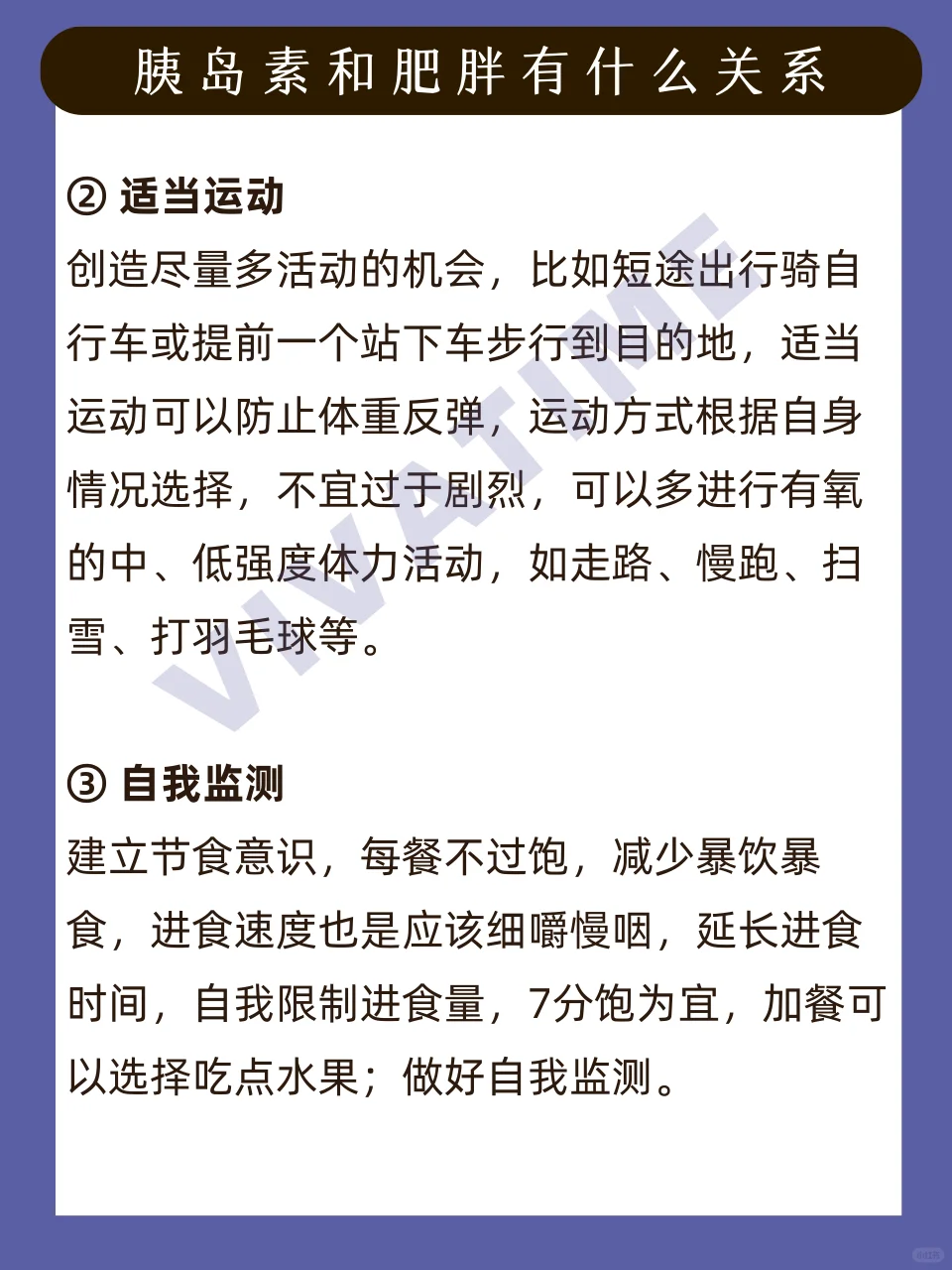 胰岛素和肥胖有什么关系

② 适当运动
创造尽量多活动的机会，比如短途出行骑自行车或提前一个站下车步行到目的地，适当运动可以防止体重反弹，运动方式根据自身情况选择，不宜过于剧烈，可以多进行有氧的中、低强度体力活动，如走路、慢跑、扫雪、打羽毛球等。

③ 自我监测
建立节食意识，每餐不过饱，减少暴饮暴食，进食速度也是应该细嚼慢咽，延长进食时间，自我限制进食量，7分饱为宜，加餐可以选择吃点水果；做好自我监测。

VIVAJIME